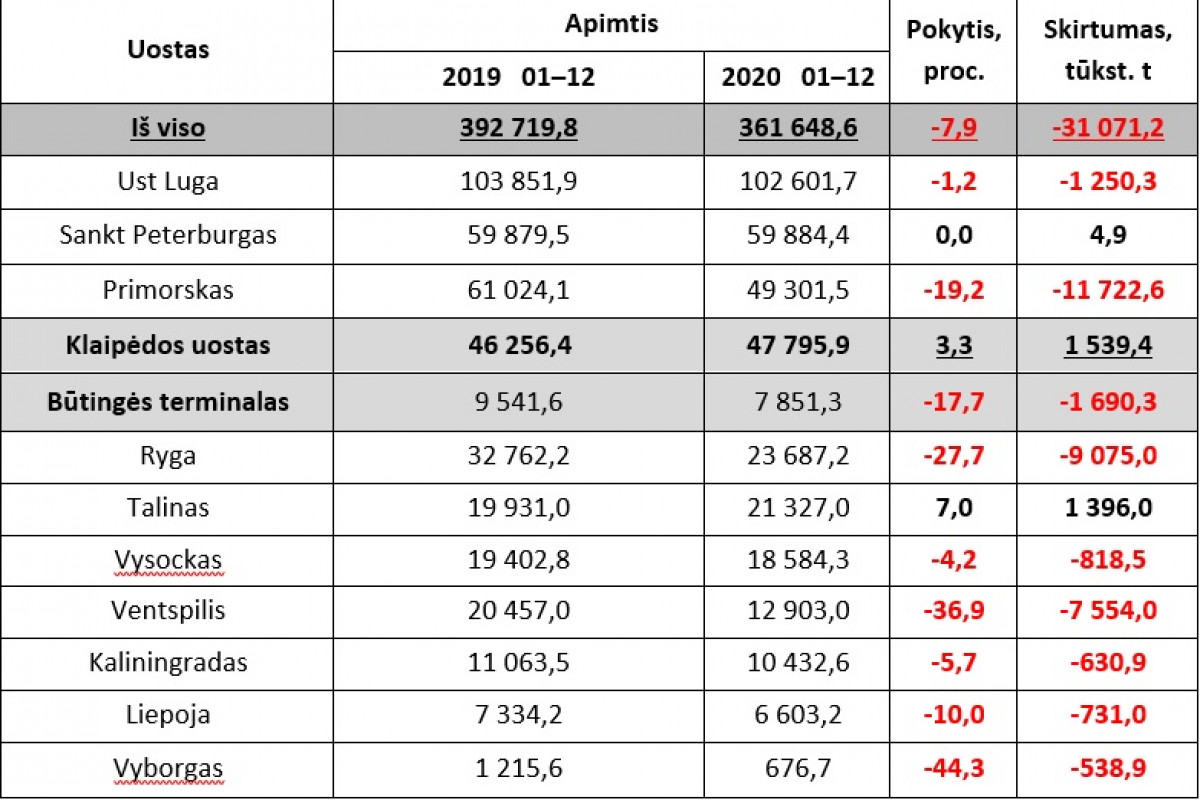 | Uostas | Apimtis 2019 01–12 | Apimtis 2020 01–12 | Pokytis, proc. | Skirtumas, tūkst. t |
|---|---|---|---|---|
| Iš viso | 392 719,8 | 361 648,6 | -7,9 | -31 071,2 |
| Ust Luga | 103 851,9 | 102 601,7 | -1,2 | -1 250,3 |
| Sankt Peterburgas | 59 879,5 | 59 884,4 | 0,0 | 4,9 |
| Primorskas | 61 024,1 | 49 301,5 | -19,2 | -11 722,6 |
| Klaipėdos uostas | 46 256,4 | 47 795,9 | 3,3 | 1 539,4 |
| Būtingės terminalas | 9 541,6 | 7 851,3 | -17,7 | -1 690,3 |
| Ryga | 32 762,2 | 23 687,2 | -27,7 | -9 075,0 |
| Talinas | 19 931,0 | 21 327,0 | 7,0 | 1 396,0 |
| Vysockas | 19 402,8 | 18 584,3 | -4,2 | -818,5 |
| Ventspilis | 20 457,0 | 12 903,0 | -36,9 | -7 554,0 |
| Kaliningradas | 11 063,5 | 10 432,6 | -5,7 | -630,9 |
| Liepoja | 7 334,2 | 6 603,2 | -10,0 | -731,0 |
| Vyborgas | 1 215,6 | 676,7 | -44,3 | -538,9 |